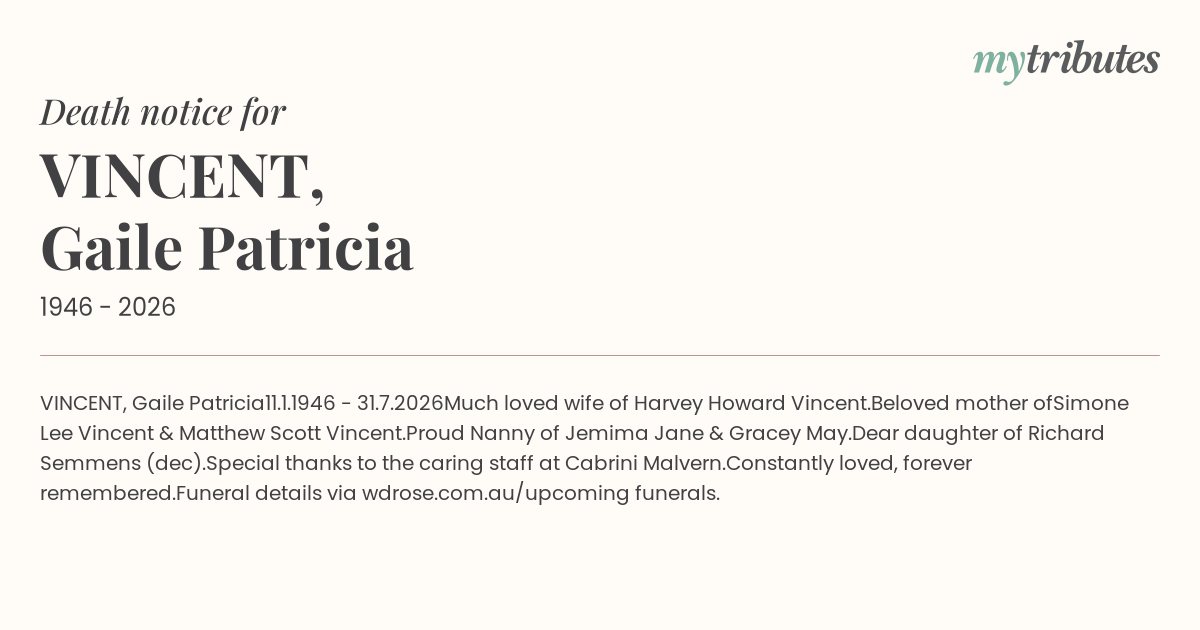 mytributes

Death notice for

VINCENT,
Gaile Patricia

1946 - 2026

VINCENT, Gaile Patricia11.1.1946 - 31.7.2026Much loved wife of Harvey Howard Vincent.Beloved mother ofSimone Lee Vincent & Matthew Scott Vincent.Proud Nanny of Jemima Jane & Gracey May.Dear daughter of Richard Semmens (dec).Special thanks to the caring staff at Cabrini Malvern.Constantly loved, forever remembered.Funeral details via wdrose.com.au/upcoming funerals.